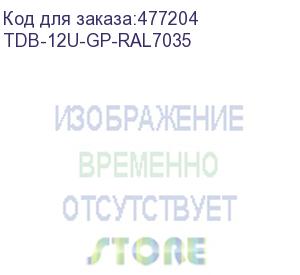 Код для заказа:477204
TDB-12U-GP-RAL7035

ИЗОБРАЖЕНИЕ
ВРЕМЕННО
ОТСУТСТВУЕТ
STORE